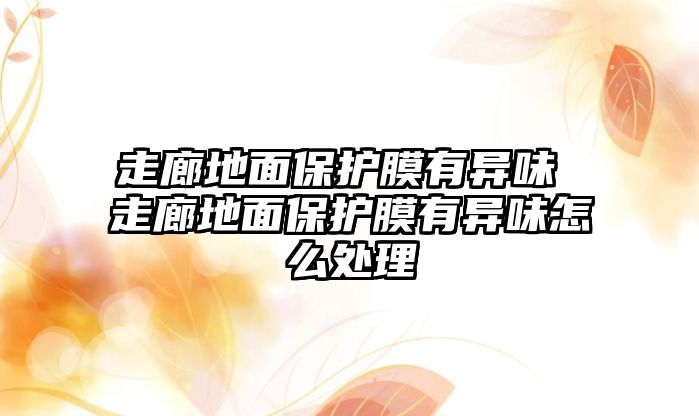 走廊地面保护膜有异味 走廊地面保护膜有异味怎么处理